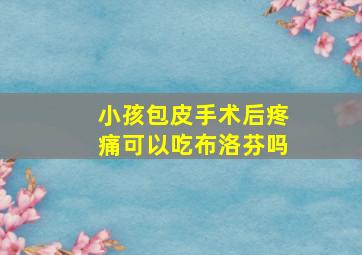 小孩包皮手术后疼痛可以吃布洛芬吗